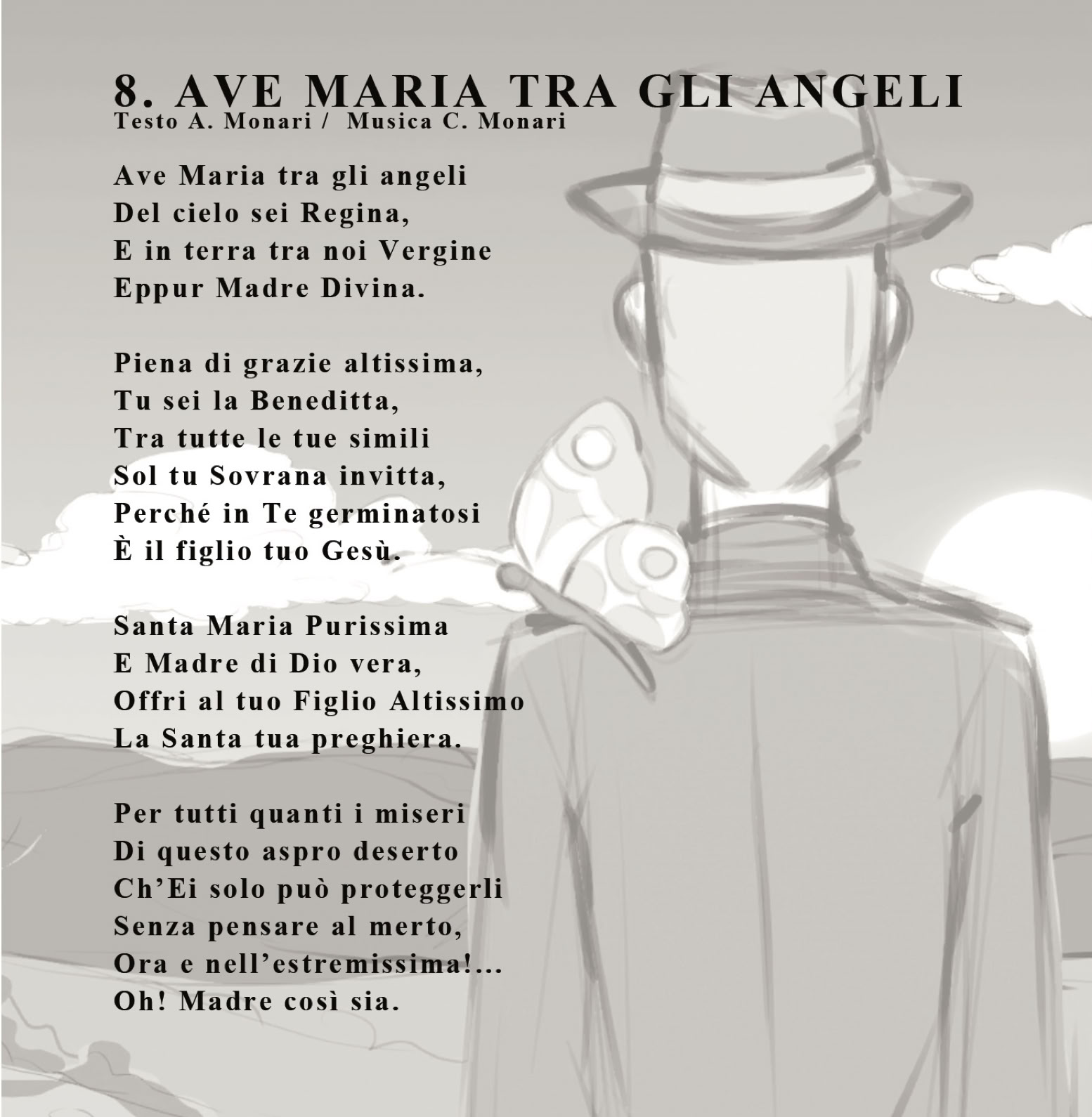 8. AVE MARIA TRA GLI ANGELI
Testo A. Monari / Musica C. Monari

Ave Maria tra gli angeli
Del cielo sei Regina,
E in terra tra noi Vergine
Eppur Madre Divina.

Piena di grazie altissima,
Tu sei la Beneditta,
Tra tutte le tue simili
Sol tu Sovrana invitta,
Perché in Te germinatosi
È il figlio tuo Gesù.

Santa Maria Purissima
E Madre di Dio vera,
Offri al tuo Figlio Altissimo
La Santa tua preghiera.

Per tutti quanti i miseri
Di questo aspro deserto
Ch'Ei solo può proteggerli
Senza pensare al merto,
Ora e nell'estremissima!...
Oh! Madre così sia.